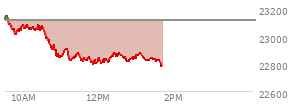 23200
23000
22800
22600
10AM
12PM
2PM